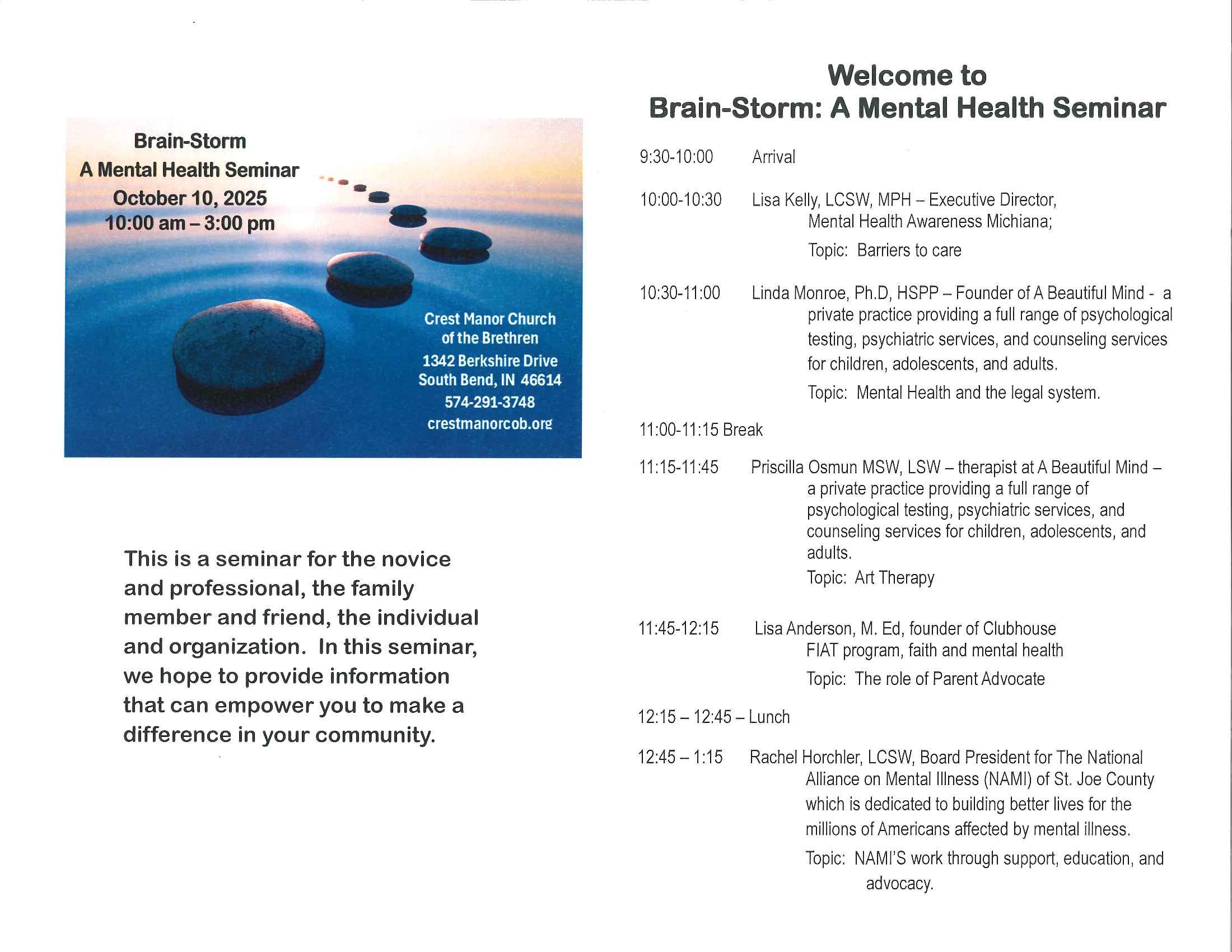 Brain-Storm
A Mental Health Seminar
October 10, 2025
10:00 am – 3:00 pm

Crest Manor Church of the Brethren
1342 Berkshire Drive
South Bend, IN 46614
574-291-3748
crestmanorcob.org

This is a seminar for the novice and professional, the family member and friend, the individual and organization. In this seminar, we hope to provide information that can empower you to make a difference in your community.

Welcome to
Brain-Storm: A Mental Health Seminar

9:30-10:00 Arrival

10:00-10:30 Lisa Kelly, LCSW, MPH – Executive Director, Mental Health Awareness Michiana;
Topic: Barriers to care

10:30-11:00 Linda Monroe, Ph.D, HSPP – Founder of A Beautiful Mind - a private practice providing a full range of psychological testing, psychiatric services, and counseling services for children, adolescents, and adults.
Topic: Mental Health and the legal system.

11:00-11:15 Break

11:15-11:45 Priscilla Osmun MSW, LSW – therapist at A Beautiful Mind – a private practice providing a full range of psychological testing, psychiatric services, and counseling services for children, adolescents, and adults.
Topic: Art Therapy

11:45-12:15 Lisa Anderson, M. Ed, founder of Clubhouse FIAT program, faith and mental health
Topic: The role of Parent Advocate

12:15 – 12:45 – Lunch

12:45 – 1:15 Rachel Horchler, LCSW, Board President for The National Alliance on Mental Illness (NAMI) of St. Joe County which is dedicated to building better lives for the millions of Americans affected by mental illness.
Topic: NAMI'S work through support, education, and advocacy.